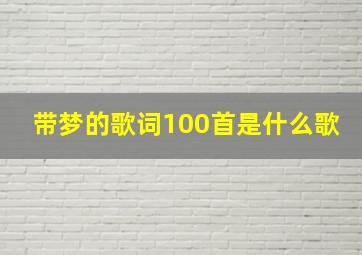 带梦的歌词100首是什么歌